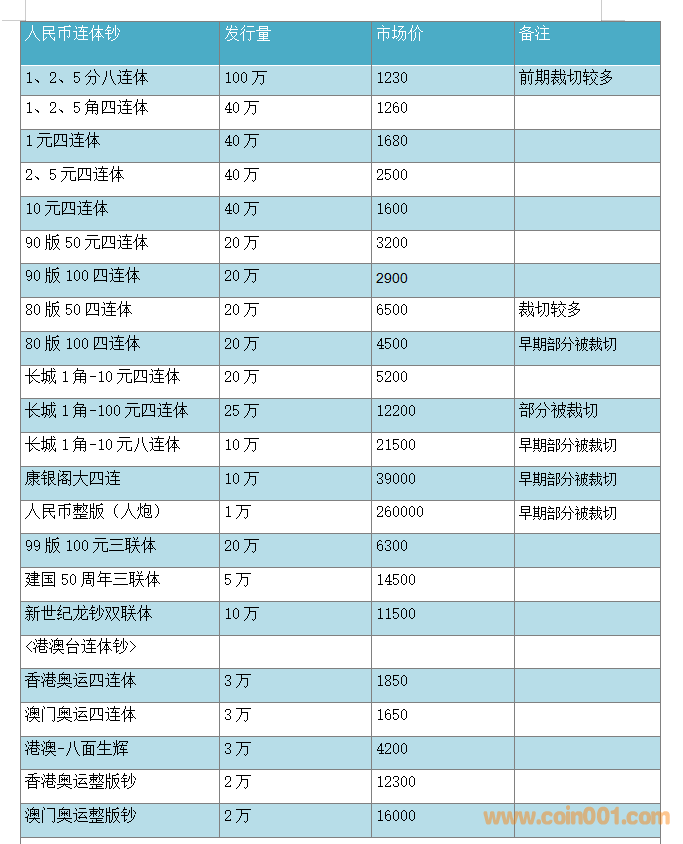 | 人民币连体钞 | 发行量 | 市场价 | 备注 |
|---|---|---|---|
| 1、2、5分八连体 | 100万 | 1230 | 前期裁切较多 |
| 1、2、5角四连体 | 40万 | 1260 | |
| 1元四连体 | 40万 | 1680 | |
| 2、5元四连体 | 40万 | 2500 | |
| 10元四连体 | 40万 | 1600 | |
| 90版50元四连体 | 20万 | 3200 | |
| 90版100四连体 | 20万 | 2900 | |
| 80版50四连体 | 20万 | 6500 | 裁切较多 |
| 80版100四连体 | 20万 | 4500 | 早期部分被裁切 |
| 长城1角-10元四连体 | 20万 | 5200 | |
| 长城1角-100元四连体 | 25万 | 12200 | 部分被裁切 |
| 长城1角-10元八连体 | 10万 | 21500 | 早期部分被裁切 |
| 康银阁大四连 | 10万 | 39000 | 早期部分被裁切 |
| 人民币整版（人炮） | 1万 | 260000 | 早期部分被裁切 |
| 99版100元三联体 | 20万 | 6300 | |
| 建国50周年三联体 | 5万 | 14500 | |
| 新世纪龙钞双联体 | 10万 | 11500 | |
| <港澳台连体钞> | | | |
| 香港奥运四连体 | 3万 | 1850 | |
| 澳门奥运四连体 | 3万 | 1650 | |
| 港澳-八面生辉 | 3万 | 4200 | |
| 香港奥运整版钞 | 2万 | 12300 | |
| 澳门奥运整版钞 | 2万 | 16000 | |

www.coin001.com